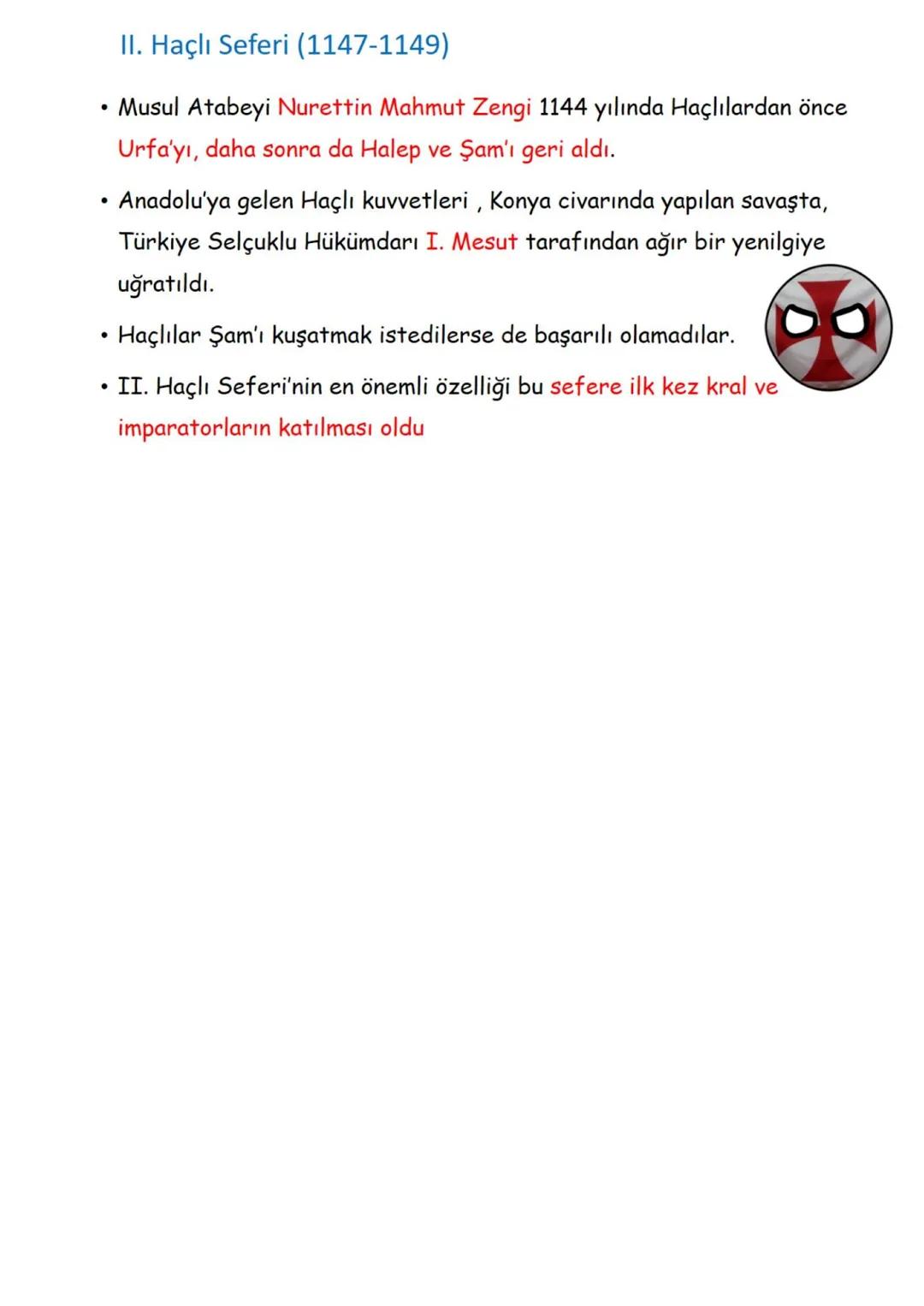 II. Haçlı Seferi (1147-1149)

• Musul Atabeyi Nurettin Mahmut Zengi 1144 yılında Haçlılardan önce Urfa'yı, daha sonra da Halep ve Şam'ı geri aldı.

• Anadolu'ya gelen Haçlı kuvvetleri , Konya civarında yapılan savaşta, Türkiye Selçuklu Hükümdarı I. Mesut tarafından ağır bir yenilgiye uğratıldı.

• Haçlılar Şam'ı kuşatmak istedilerse de başarılı olamadılar.

• II. Haçlı Seferi'nin en önemli özelliği bu sefere ilk kez kral ve imparatorların katılması oldu